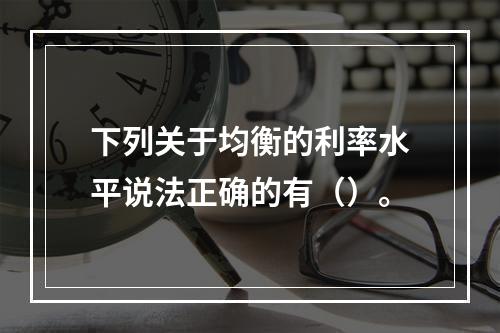 下列关于均衡的利率水平说法正确的有（）。